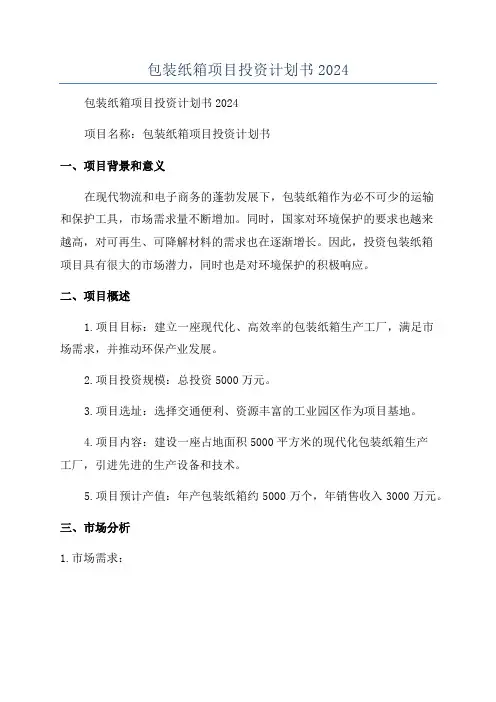 包装纸箱项目投资计划书 2024

包装纸箱项目投资计划书 2024

项目名称：包装纸箱项目投资计划书

一、项目背景和意义

在现代物流和电子商务的蓬勃发展下，包装纸箱作为必不可少的运输和保护工具，市场需求量不断增加。同时，国家对环境保护的要求也越来越高，对可再生、可降解材料的需求也在逐渐增长。因此，投资包装纸箱项目具有很大的市场潜力，同时也是对环境保护的积极响应。

二、项目概述

1.项目目标：建立一座现代化、高效率的包装纸箱生产工厂，满足市场需求，并推动环保产业发展。

2.项目投资规模：总投资 5000 万元。

3.项目选址：选择交通便利、资源丰富的工业园区作为项目基地。

4.项目内容：建设一座占地面积 5000 平方米的现代化包装纸箱生产工厂，引进先进的生产设备和技术。

5.项目预计产值：年产包装纸箱约 5000 万个，年销售收入 3000 万元。

三、市场分析

1.市场需求：